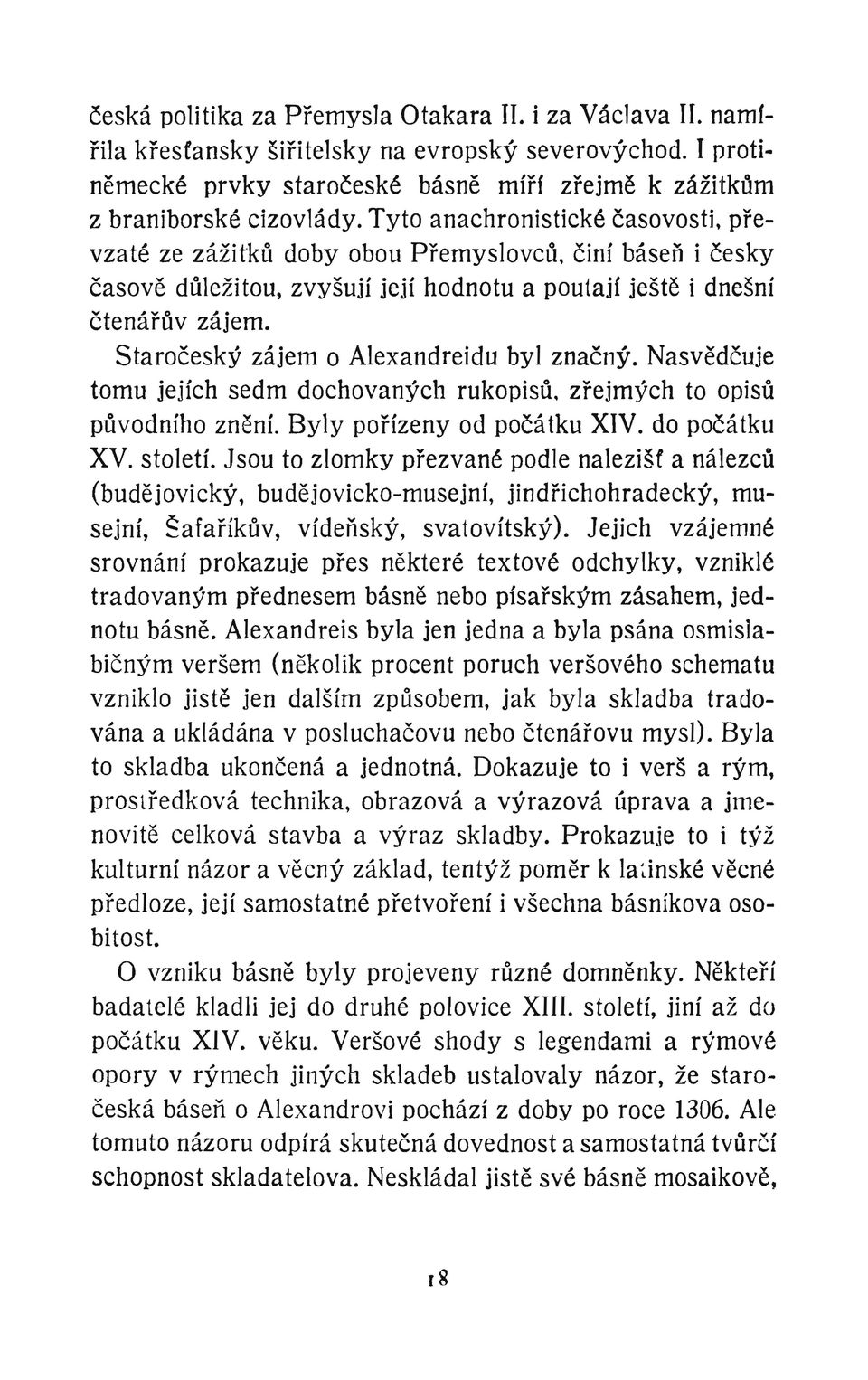 česká politika za Přemysla Otakara II. i za Václava II. namířila křesťansky šiřitelsky na evropský severovýchod. I protiněmecké prvky staročeské básně míří zřejmě k zážitkům z braniborské cizovlády. Tyto anachronistické časovosti, převzaté ze zážitků doby obou Přemyslovců, činí báseň i česky časově důležitou, zvyšují její hodnotu a poutají ještě i dnešní čtenářův zájem.

Staročeský zájem o Alexandreidu byl značný. Nasvědčuje tomu jejích sedm dochovaných rukopisů, zřejmých to opisů původního znění. Byly pořízeny od počátku XIV. do počátku XV. století. Jsou to zlomky přezvané podle nalezišť a nálezců (budějovický, budějovicko-musejní, jindřichohradecký, musejní, Šafaříkův, vídeňský, svatovítský). Jejich vzájemné srovnání prokazuje přes některé textové odchylky, vzniklé tradovaným přednesem básně nebo písařským zásahem, jednotu básně. Alexandreis byla jen jedna a byla psána osmislabičným veršem (několik procent poruch veršového schematu vzniklo jistě jen dalším způsobem, jak byla skladba tradována a ukládána v posluchačovu nebo čtenářovu mysl). Byla to skladba ukončená a jednotná. Dokazuje to i verš a rým, prostředková technika, obrazová a výrazová úprava a jmenovitě celková stavba a výraz skladby. Prokazuje to i týž kulturní názor a věcný základ, tentýž poměr k latinské věcné předloze, její samostatné přetvoření i všechna básníkova osobitost.

O vzniku básně byly projeveny různé domněnky. Někteří badatelé kladli jej do druhé polovice XIII. století, jiní až do počátku XIV. věku. Veršové shody s legendami a rýmové opory v rýmech jiných skladeb ustalovaly názor, že staročeská báseň o Alexandrovi pochází z doby po roce 1306. Ale tomuto názoru odpírá skutečná dovednost a samostatná tvůrčí schopnost skladatelova. Neskládal jistě své básně mosaikově,

18